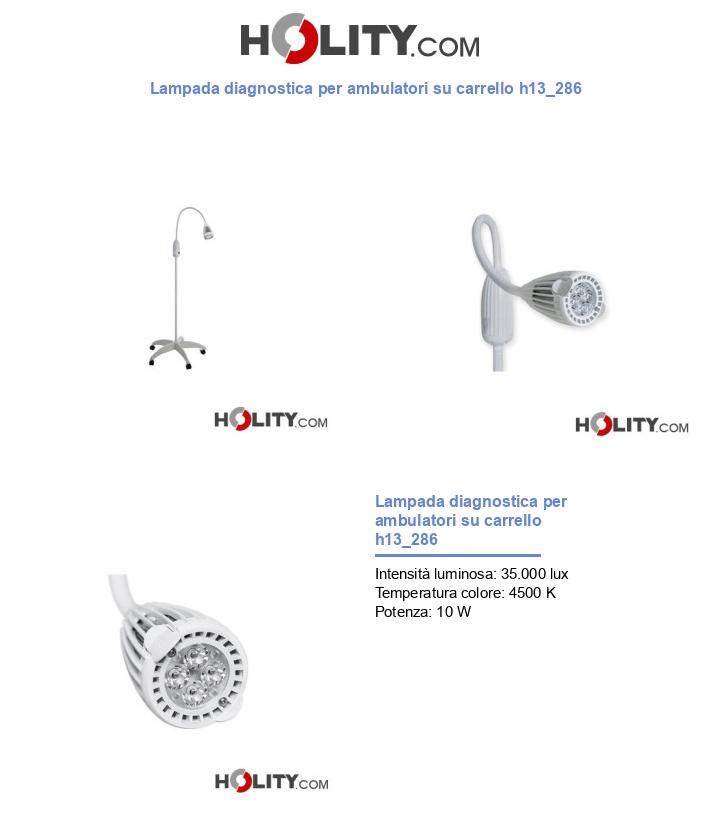 HOLITY.COM

Lampada diagnostica per ambulatori su carrello h13_286

HOLITY.COM

HOLITY.COM

Lampada diagnostica per ambulatori su carrello h13_286

Intensità luminosa: 35.000 lux
Temperatura colore: 4500 K
Potenza: 10 W

HOLITY.COM